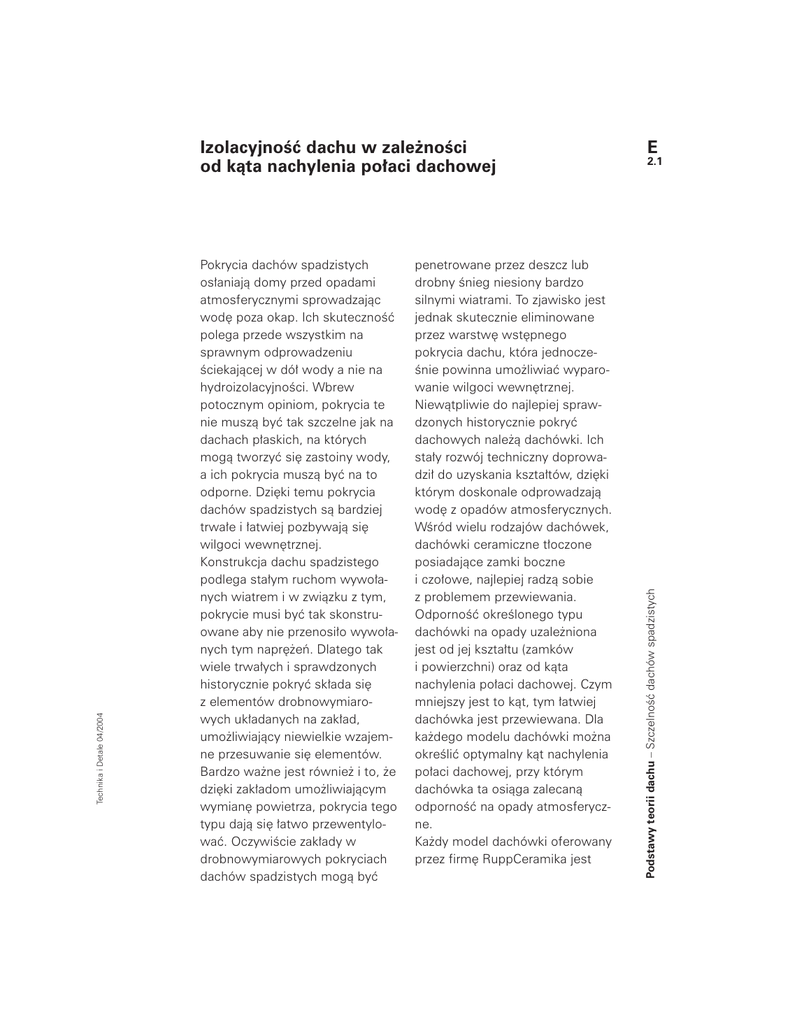 Izolacyjność dachu w zależności od kąta nachylenia połaci dachowej

E
2.1

Pokrycia dachów spadzistych osłaniają domy przed opadami atmosferycznymi sprowadzając wodę poza okap. Ich skuteczność polega przede wszystkim na sprawnym odprowadzeniu ściekającej w dół wody a nie na hydroizolacyjności. Wbrew potocznym opiniom, pokrycia te nie muszą być tak szczelne jak na dachach płaskich, na których mogą tworzyć się zastoiny wody, a ich pokrycia muszą być na to odporne. Dzięki temu pokrycia dachów spadzistych są bardziej trwałe i łatwiej pozbywają się wilgoci wewnętrznej.
Konstrukcja dachu spadzistego podlega stałym ruchom wywołanych wiatrem i w związku z tym, pokrycie musi być tak skonstruowane aby nie przenosiło wywołanych tym naprężeń. Dlatego tak wiele trwałych i sprawdzonych historycznie pokryć składa się z elementów drobnowymiarowych układanych na zakład, umożliwiający niewielkie wzajemne przesuwanie się elementów. Bardzo ważne jest również i to, że dzięki zakładom umożliwiającym wymianę powietrza, pokrycia tego typu dają się łatwo przewentylować. Oczywiście zakłady w drobnowymiarowych pokryciach dachów spadzistych mogą być penetrowane przez deszcz lub drobny śnieg niesiony bardzo silnymi wiatrami. To zjawisko jest jednak skutecznie eliminowane przez warstwę wstępnego pokrycia dachu, która jednocześnie powinna umożliwiać wyparowanie wilgoci wewnętrznej.
Niewątpliwie do najlepiej sprawdzonych historycznie pokryć dachowych należą dachówki. Ich stały rozwój techniczny doprowadził do uzyskania kształtów, dzięki którym doskonale odprowadzają wodę z opadów atmosferycznych. Wśród wielu rodzajów dachówek, dachówki ceramiczne tłoczone posiadające zamki boczne i czołowe, najlepiej radzą sobie z problemem przewiewania. Odporność określonego typu dachówki na opady uzależniona jest od jej kształtu (zamków i powierzchni) oraz od kąta nachylenia połaci dachowej. Czym mniejszy jest to kąt, tym łatwiej dachówka jest przewiewana. Dla każdego modelu dachówki można określić optymalny kąt nachylenia połaci dachowej, przy którym dachówka ta osiąga zalecaną odporność na opady atmosferyczne.
Każdy model dachówki oferowany przez firmę RuppCeramika jest

Technika i Detale 04/2004

Podstawy teorii dachu – Szczelność dachów spadzistych